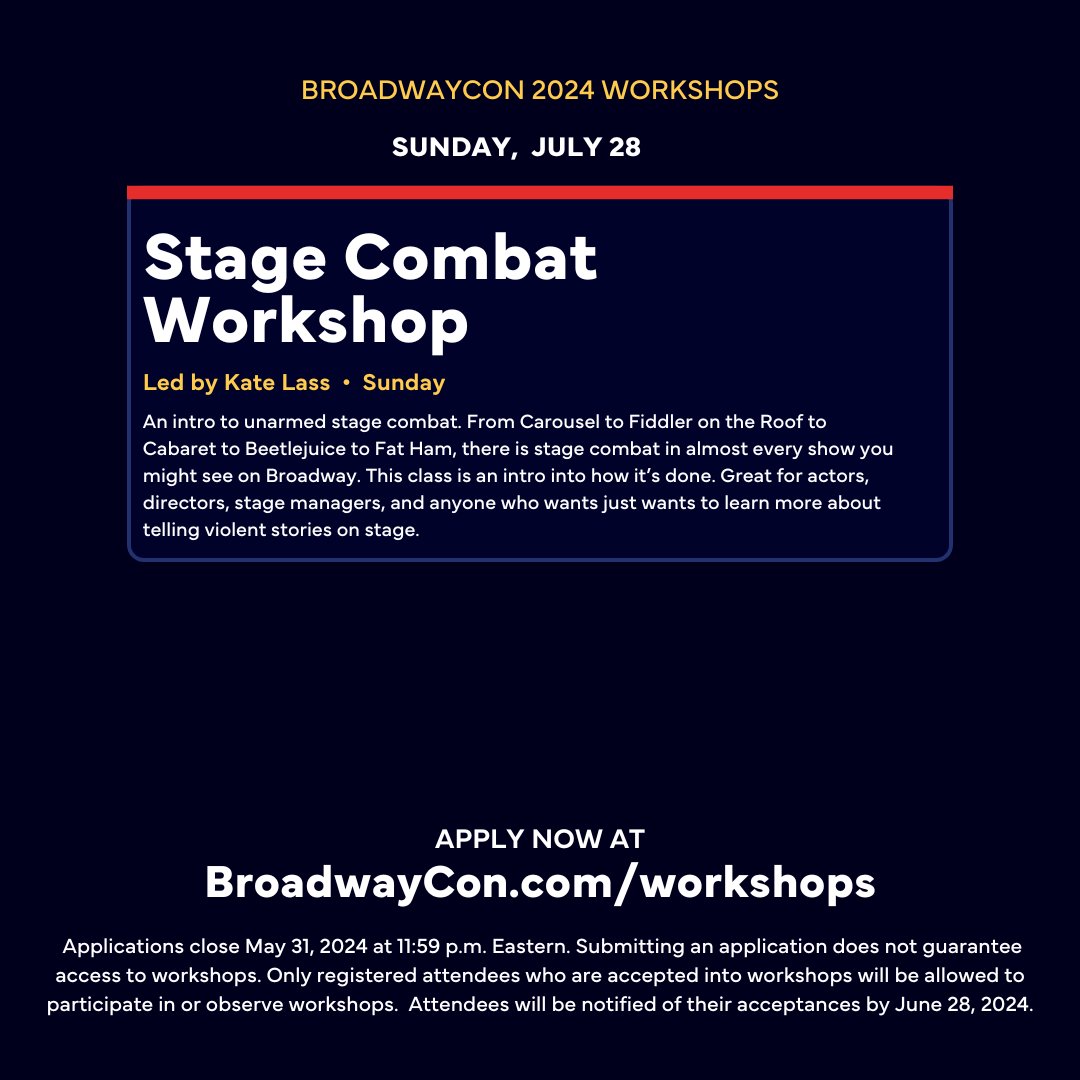 BROADWAYCON 2024 WORKSHOPS

SUNDAY, JULY 28

Stage Combat Workshop

Led by Kate Lass • Sunday

An intro to unarmed stage combat. From Carousel to Fiddler on the Roof to Cabaret to Beetlejuice to Fat Ham, there is stage combat in almost every show you might see on Broadway. This class is an intro into how it's done. Great for actors, directors, stage managers, and anyone who wants just wants to learn more about telling violent stories on stage.

APPLY NOW AT
BroadwayCon.com/workshops

Applications close May 31, 2024 at 11:59 p.m. Eastern. Submitting an application does not guarantee access to workshops. Only registered attendees who are accepted into workshops will be allowed to participate in or observe workshops. Attendees will be notified of their acceptances by June 28, 2024.